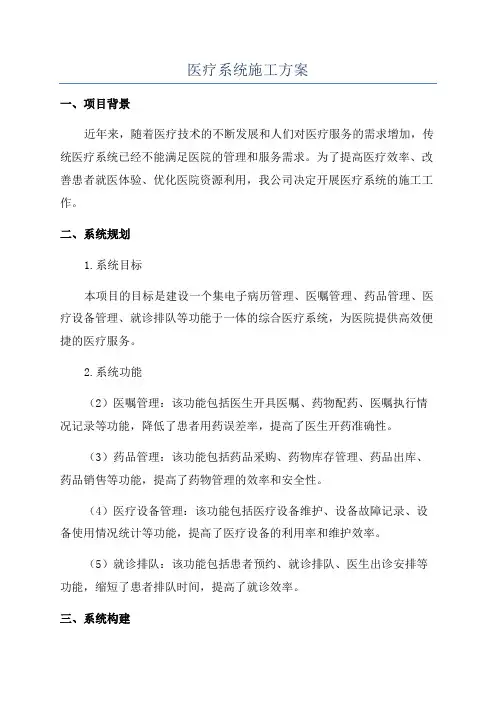 医疗系统施工方案

一、项目背景

近年来，随着医疗技术的不断发展和人们对医疗服务的需求增加，传统医疗系统已经不能满足医院的管理和服务需求。为了提高医疗效率、改善患者就医体验、优化医院资源利用，我公司决定开展医疗系统的施工工作。

二、系统规划

1.系统目标

本项目的目标是建设一个集电子病历管理、医嘱管理、药品管理、医疗设备管理、就诊排队等功能于一体的综合医疗系统，为医院提供高效便捷的医疗服务。

2.系统功能

（2）医嘱管理：该功能包括医生开具医嘱、药物配药、医嘱执行情况记录等功能，降低了患者用药误差率，提高了医生开药准确性。

（3）药品管理：该功能包括药品采购、药物库存管理、药品出库、药品销售等功能，提高了药物管理的效率和安全性。

（4）医疗设备管理：该功能包括医疗设备维护、设备故障记录、设备使用情况统计等功能，提高了医疗设备的利用率和维护效率。

（5）就诊排队：该功能包括患者预约、就诊排队、医生出诊安排等功能，缩短了患者排队时间，提高了就诊效率。

三、系统构建